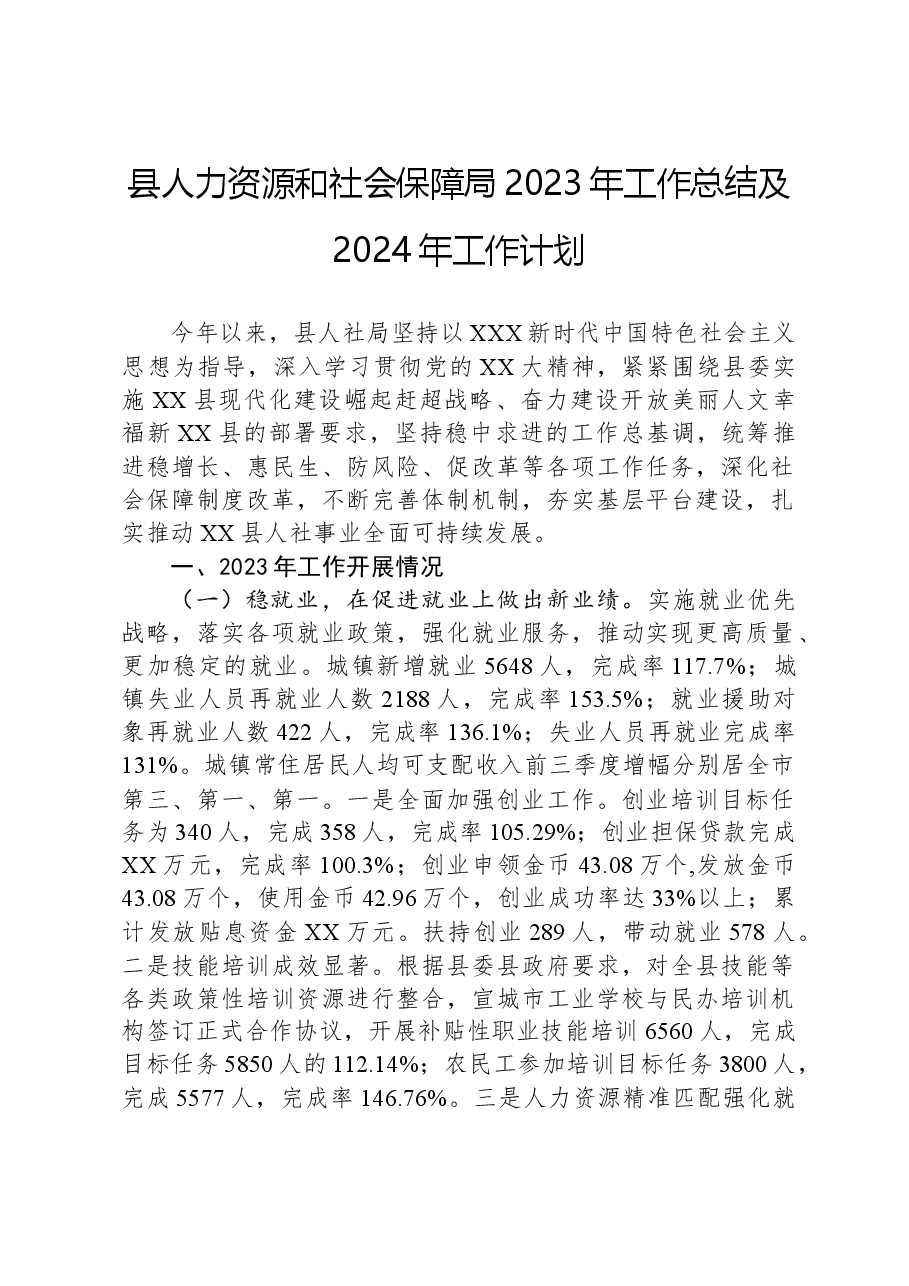 县人力资源和社会保障局2023年工作总结及2024年工作计划

今年以来，县人社局坚持以XXX新时代中国特色社会主义思想为指导，深入学习贯彻党的XX大精神，紧紧围绕县委实施XX县现代化建设崛起赶超战略、奋力建设开放美丽人文幸福新XX县的部署要求，坚持稳中求进的工作总基调，统筹推进稳增长、惠民生、防风险、促改革等各项工作任务，深化社会保障制度改革，不断完善体制机制，夯实基层平台建设，扎实推动XX县人社事业全面可持续发展。

一、2023年工作开展情况

（一）稳就业，在促进就业上做出新业绩。实施就业优先战略，落实各项就业政策，强化就业服务，推动实现更高质量、更加稳定的就业。城镇新增就业5648人，完成率117.7%；城镇失业人员再就业人数2188人，完成率153.5%；就业援助对象再就业人数422人，完成率136.1%；失业人员再就业完成率131%。城镇常住居民人均可支配收入前三季度增幅分别居全市第三、第一、第一。一是全面加强创业工作。创业培训目标任务为340人，完成358人，完成率105.29%；创业担保贷款完成XX万元，完成率100.3%；创业申领金币43.08万个,发放金币43.08万个，使用金币42.96万个，创业成功率达33%以上；累计发放贴息资金XX万元。扶持创业289人，带动就业578人。二是技能培训成效显著。根据县委县政府要求，对全县技能等各类政策性培训资源进行整合，宣城市工业学校与民办培训机构签订正式合作协议，开展补贴性职业技能培训6560人，完成目标任务5850人的112.14%；农民工参加培训目标任务3800人，完成5577人，完成率146.76%。三是人力资源精准匹配强化就